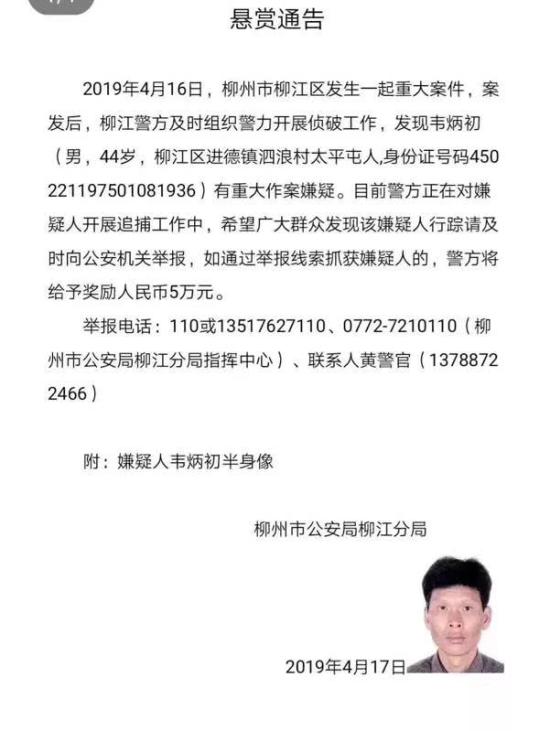 悬赏通告

2019年4月16日，柳州市柳江区发生一起重大案件，案发后，柳江警方及时组织警力开展侦破工作，发现韦炳初（男，44岁，柳江区进德镇泗浪村太平屯人,身份证号码450221197501081936）有重大作案嫌疑。目前警方正在对嫌疑人开展追捕工作中，希望广大群众发现该嫌疑人行踪请及时向公安机关举报，如通过举报线索抓获嫌疑人的，警方将给予奖励人民币5万元。

举报电话：110或13517627110、0772-7210110（柳州市公安局柳江分局指挥中心）、联系人黄警官（13788722466）

附：嫌疑人韦炳初半身像

柳州市公安局柳江分局

2019年4月17日